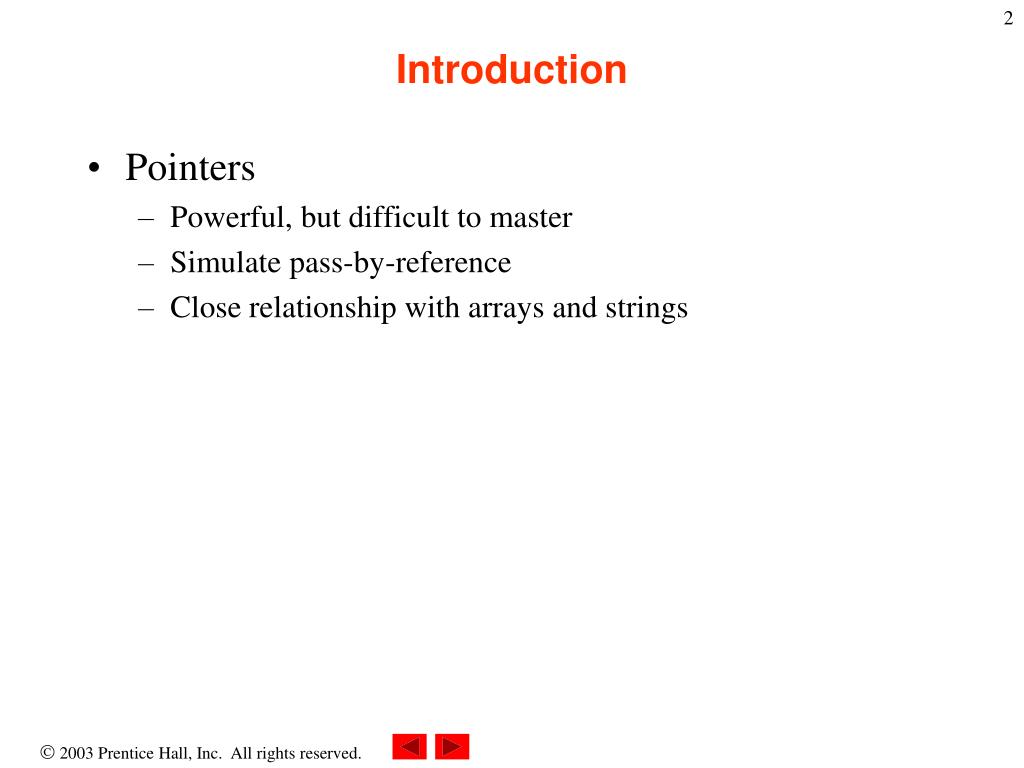 2

Introduction

• Pointers
– Powerful, but difficult to master
– Simulate pass-by-reference
– Close relationship with arrays and strings

© 2003 Prentice Hall, Inc. All rights reserved.